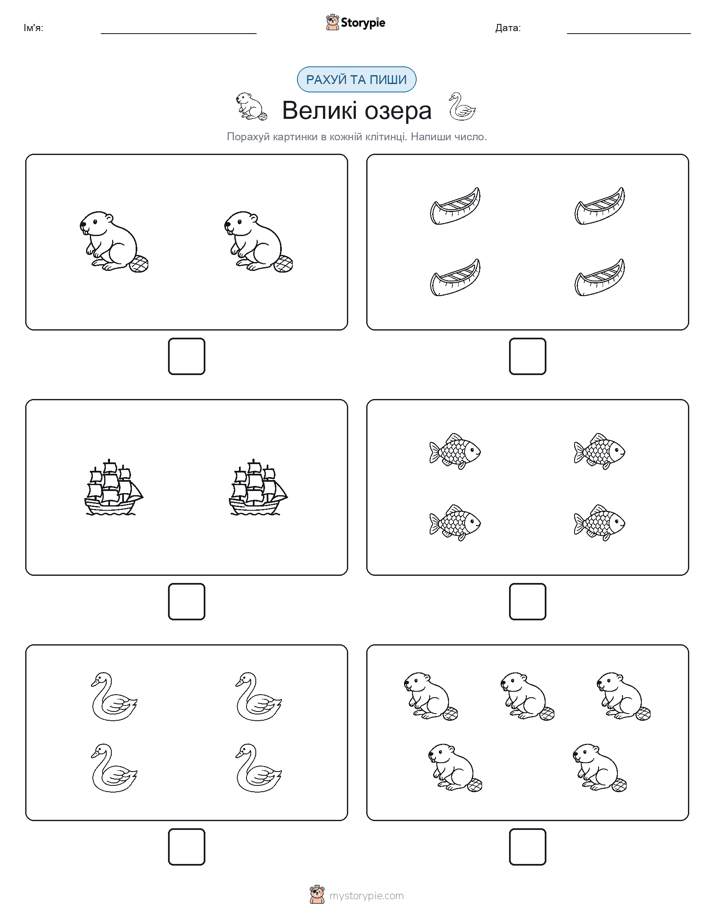 Ім'я: Storypie Дата:

РАХУЙ ТА ПИШИ

Великі озера

Порахуй картинки в кожній клітинці. Напиши число.

mystorypie.com